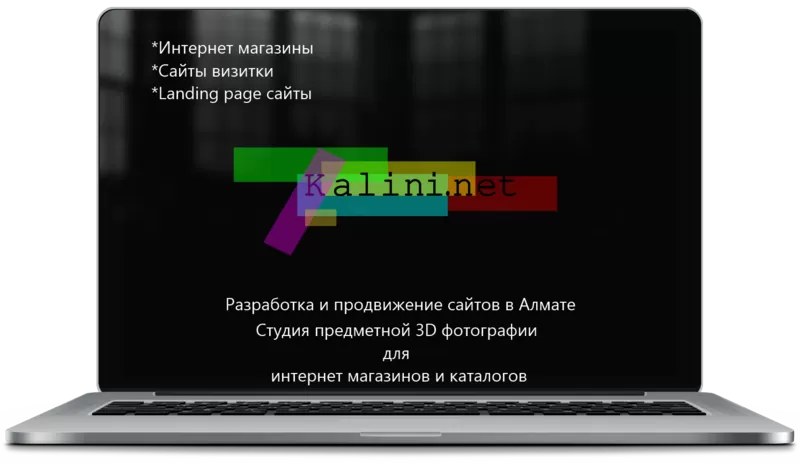 *Интернет магазины
*Сайты визитки
*Landing page сайты

Kalini.net

Разработка и продвижение сайтов в Алмате
Студия предметной 3D фотографии
для
интернет магазинов и каталогов